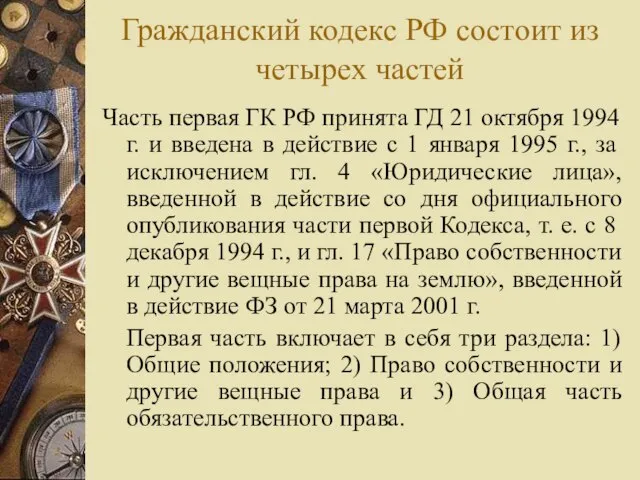 Гражданский кодекс РФ состоит из четырех частей

Часть первая ГК РФ принята ГД 21 октября 1994 г. и введена в действие с 1 января 1995 г., за исключением гл. 4 «Юридические лица», введенной в действие со дня официального опубликования части первой Кодекса, т. е. с 8 декабря 1994 г., и гл. 17 «Право собственности и другие вещные права на землю», введенной в действие ФЗ от 21 марта 2001 г.

Первая часть включает в себя три раздела: 1) Общие положения; 2) Право собственности и другие вещные права и 3) Общая часть обязательственного права.